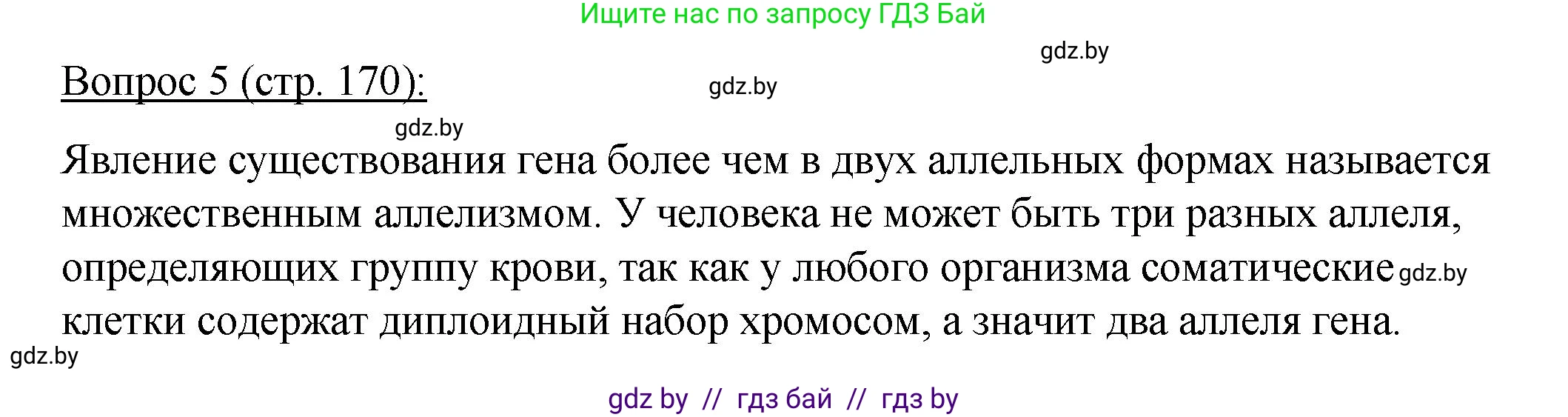 Ищите нас по запросу ГДЗ Бай

gdz.by

Вопрос 5 (стр. 170):

gdz.by

gdz.by

Явление существования гена более чем в двух аллельных формах называется множественным аллелизмом. У человека не может быть три разных аллеля, определяющих группу крови, так как у любого организма соматические gdz.by клетки содержат диплоидный набор хромосом, а значит два аллеля гена.

gdz.by

gdz by // гдз бай // гдз by